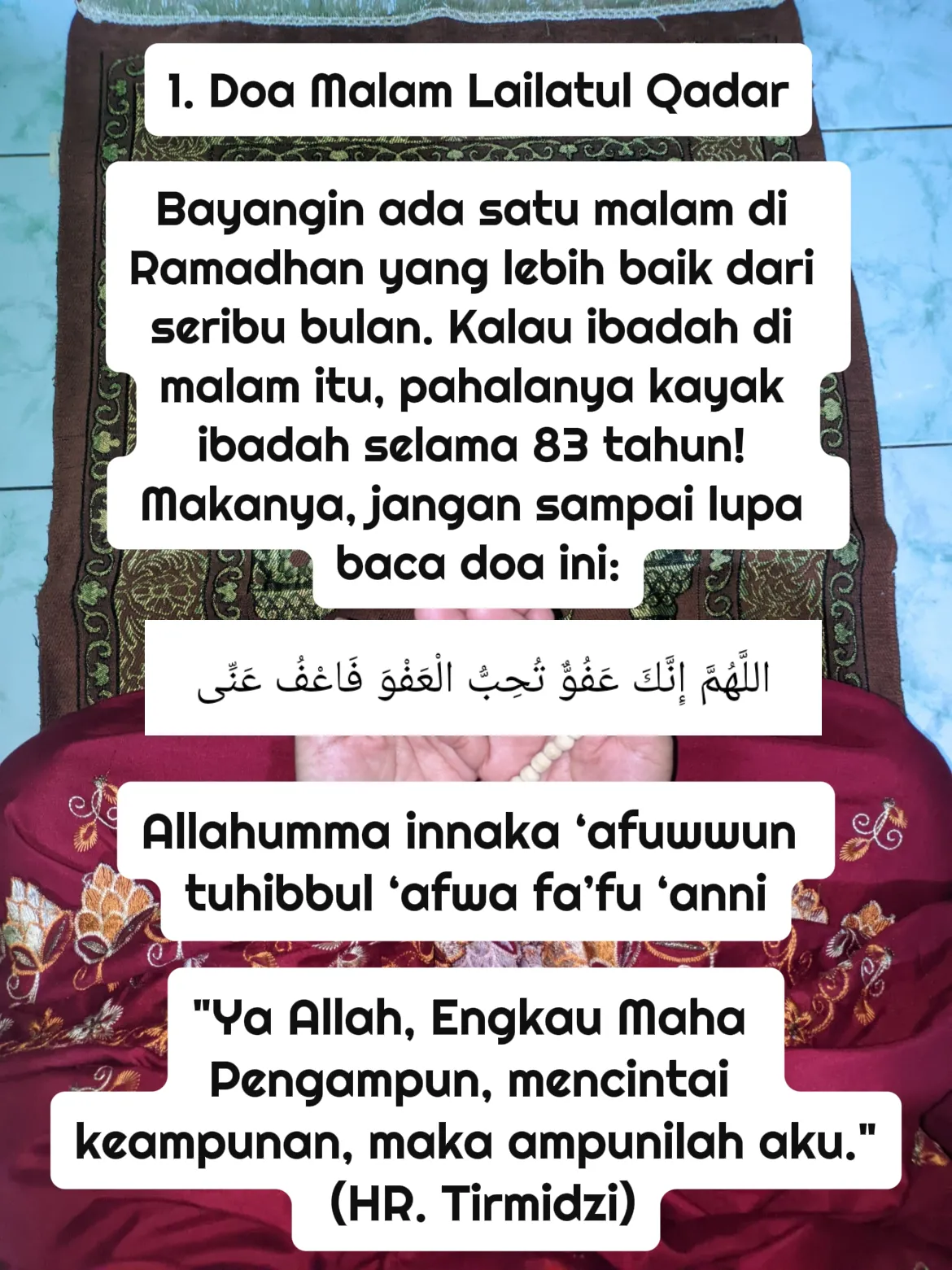 1. Doa Malam Lailatul Qadar

Bayangin ada satu malam di Ramadhan yang lebih baik dari seribu bulan. Kalau ibadah di malam itu, pahalanya kayak ibadah selama 83 tahun! Makanya, jangan sampai lupa baca doa ini:

اللَّهُمَّ إِنَّكَ عَفُوٌّ تُحِبُّ الْعَفْوَ فَاعْفُ عَنِّى

Allahumma innaka 'afuwwun tuhibbul 'afwa fa'fu 'anni

"Ya Allah, Engkau Maha Pengampun, mencintai keampunan, maka ampunilah aku." (HR. Tirmidzi)